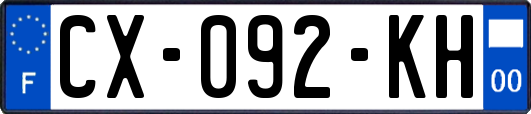 F
CX-092-KH
00